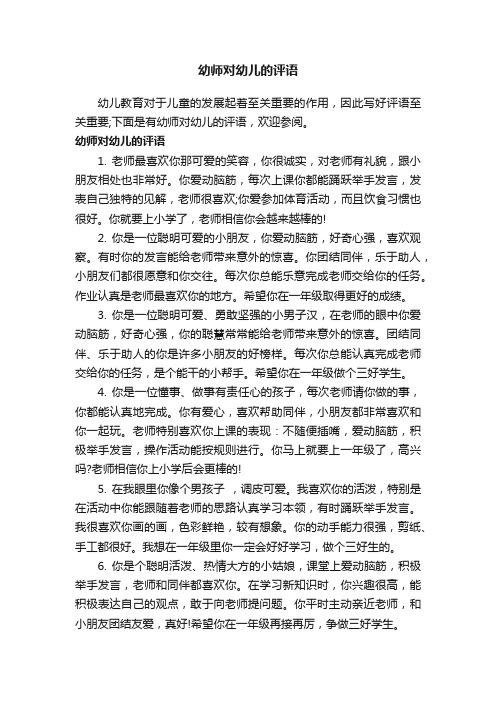 幼师对幼儿的评语

幼儿教育对于儿童的发展起着至关重要的作用，因此写好评语至关重要;下面是有幼师对幼儿的评语，欢迎参阅。

幼师对幼儿的评语

1. 老师最喜欢你那可爱的笑容，你很诚实，对老师有礼貌，跟小朋友相处也非常好。你爱动脑筋，每次上课你都能踊跃举手发言，发表自己独特的见解，老师很喜欢;你爱参加体育活动，而且饮食习惯也很好。你就要上小学了，老师相信你会越来越棒的!

2. 你是一位聪明可爱的小朋友，你爱动脑筋，好奇心强，喜欢观察。有时你的发言能给老师带来意外的惊喜。你团结同伴，乐于助人，小朋友们都很愿意和你交往。每次你总能乐意完成老师交给你的任务。作业认真是老师最喜欢你的地方。希望你在一年级取得更好的成绩。

3. 你是一位聪明可爱、勇敢坚强的小男子汉，在老师的眼中你爱动脑筋，好奇心强，你的聪慧常常能给老师带来意外的惊喜。团结同伴、乐于助人的你是许多小朋友的好榜样。每次你总能认真完成老师交给你的任务，是个能干的小帮手。希望你在一年级做个三好学生。

4. 你是一位懂事、做事有责任心的孩子，每次老师请你做的事，你都能认真地完成。你有爱心，喜欢帮助同伴，小朋友都非常喜欢和你一起玩。老师特别喜欢你上课的表现：不随便插嘴，爱动脑筋，积极举手发言，操作活动能按规则进行。你马上就要上一年级了，高兴吗?老师相信你上小学后会更棒的!

5. 在我眼里你像个男孩子 ，调皮可爱。我喜欢你的活泼，特别是在活动中你能跟随着老师的思路认真学习本领，有时踊跃举手发言。我很喜欢你画的画，色彩鲜艳，较有想象。你的动手能力很强，剪纸、手工都很好。我想在一年级里你一定会好好学习，做个三好生的。

6. 你是个聪明活泼、热情大方的小姑娘，课堂上爱动脑筋，积极举手发言，老师和同伴都喜欢你。在学习新知识时，你兴趣很高，能积极表达自己的观点，敢于向老师提问题。你平时主动亲近老师，和小朋友团结友爱，真好!希望你在一年级再接再厉，争做三好学生。